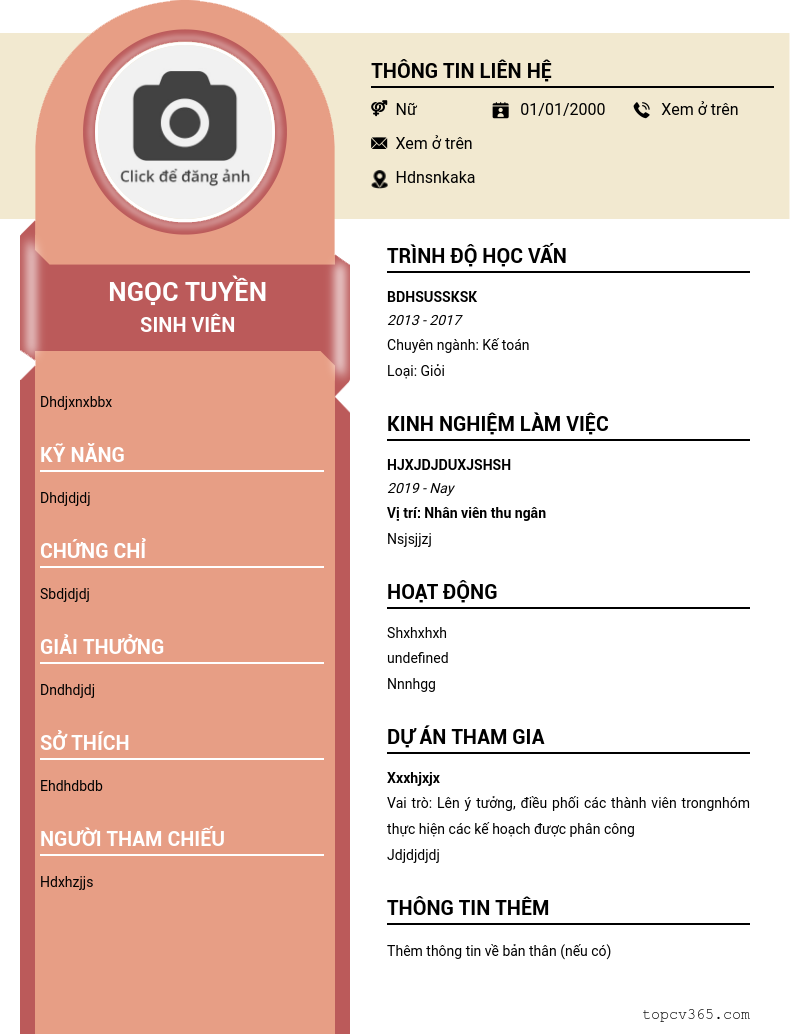 Click để đăng ảnh

NGỌC TUYỀN
SINH VIÊN

Dhdjxnxbbx

KỸ NĂNG

Dhdjdjdj

CHỨNG CHỈ

Sbdjdjdj

GIẢI THƯỞNG

Dndhdjdj

SỞ THÍCH

Ehdhdbdb

NGƯỜI THAM CHIẾU

Hdxhzjjs

THÔNG TIN LIÊN HỆ

Nữ 01/01/2000 Xem ở trên

Xem ở trên

Hdnsnkaka

TRÌNH ĐỘ HỌC VẤN

BDHSUSSKSK
2013 - 2017
Chuyên ngành: Kế toán
Loại: Giỏi

KINH NGHIỆM LÀM VIỆC

HJXJDJDUXJSHSH
2019 - Nay
Vị trí: Nhân viên thu ngân
Nsjsjjzj

HOẠT ĐỘNG

Shxhxhxh
undefined
Nnnhgg

DỰ ÁN THAM GIA

Xxxhjxjx
Vai trò: Lên ý tưởng, điều phối các thành viên trongnhóm thực hiện các kế hoạch được phân công
Jdjdjdjdj

THÔNG TIN THÊM

Thêm thông tin về bản thân (nếu có)

topcv365.com